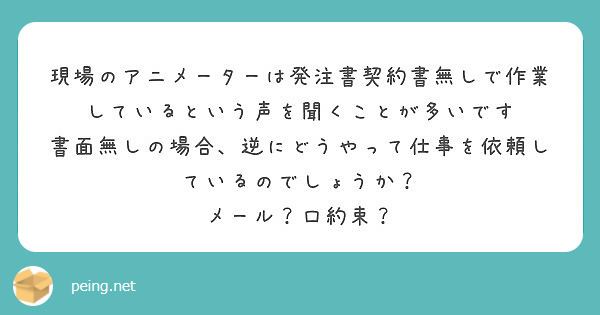 現場のアニメーターは発注書契約書無しで作業しているという声を聞くことが多いです
書面無しの場合、逆にどうやって仕事を依頼しているのでしょうか？
メール？口約束？

peing.net